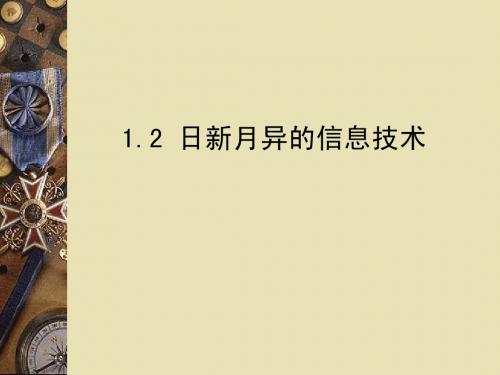 1.2 日新月异的信息技术